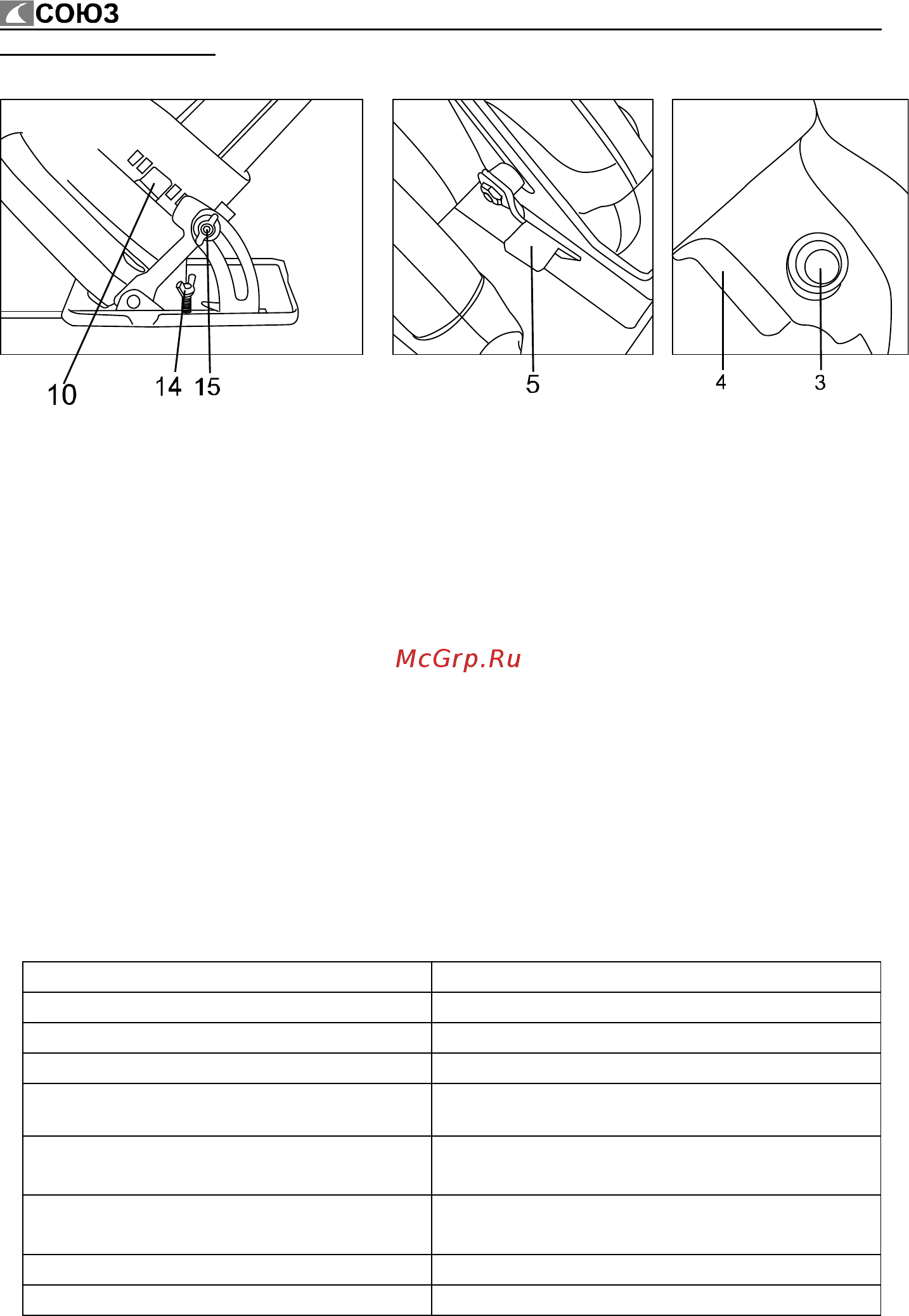 СОЮЗ

10
14 15
5
4
3

McGrp.Ru